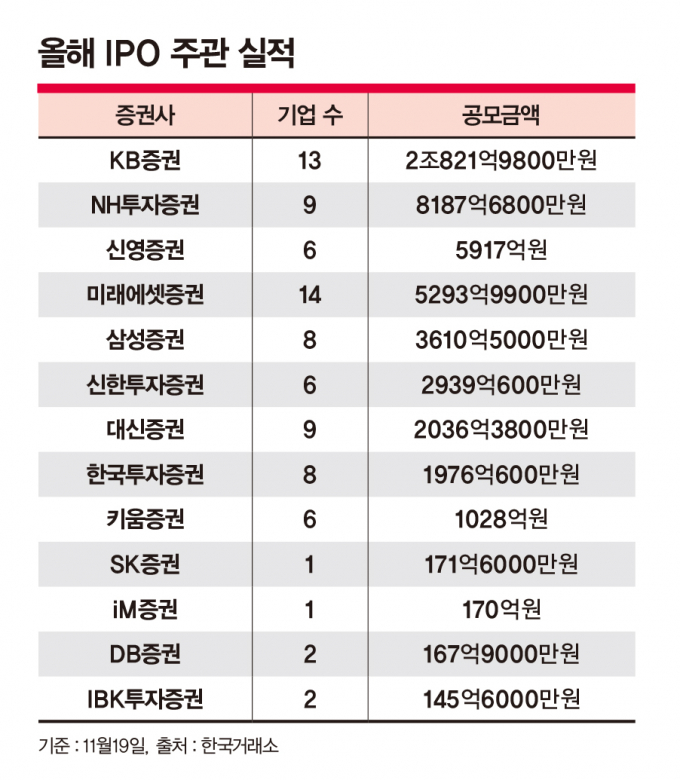 올해 IPO 주관 실적

| 증권사 | 기업 수 | 공모금액 |
|---|---|---|
| KB증권 | 13 | 2조821억9800만원 |
| NH투자증권 | 9 | 8187억6800만원 |
| 신영증권 | 6 | 5917억원 |
| 미래에셋증권 | 14 | 5293억9900만원 |
| 삼성증권 | 8 | 3610억5000만원 |
| 신한투자증권 | 6 | 2939억600만원 |
| 대신증권 | 9 | 2036억3800만원 |
| 한국투자증권 | 8 | 1976억600만원 |
| 키움증권 | 6 | 1028억원 |
| SK증권 | 1 | 171억6000만원 |
| iM증권 | 1 | 170억원 |
| DB증권 | 2 | 167억9000만원 |
| IBK투자증권 | 2 | 145억6000만원 |

기준 : 11월19일, 출처 : 한국거래소